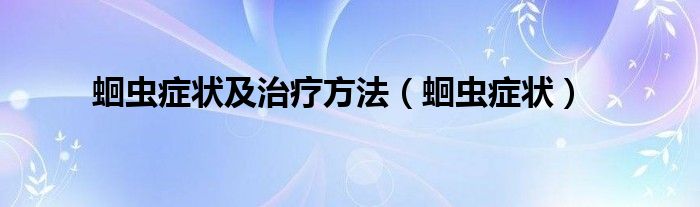 蛔虫症状及治疗方法（蛔虫症状）